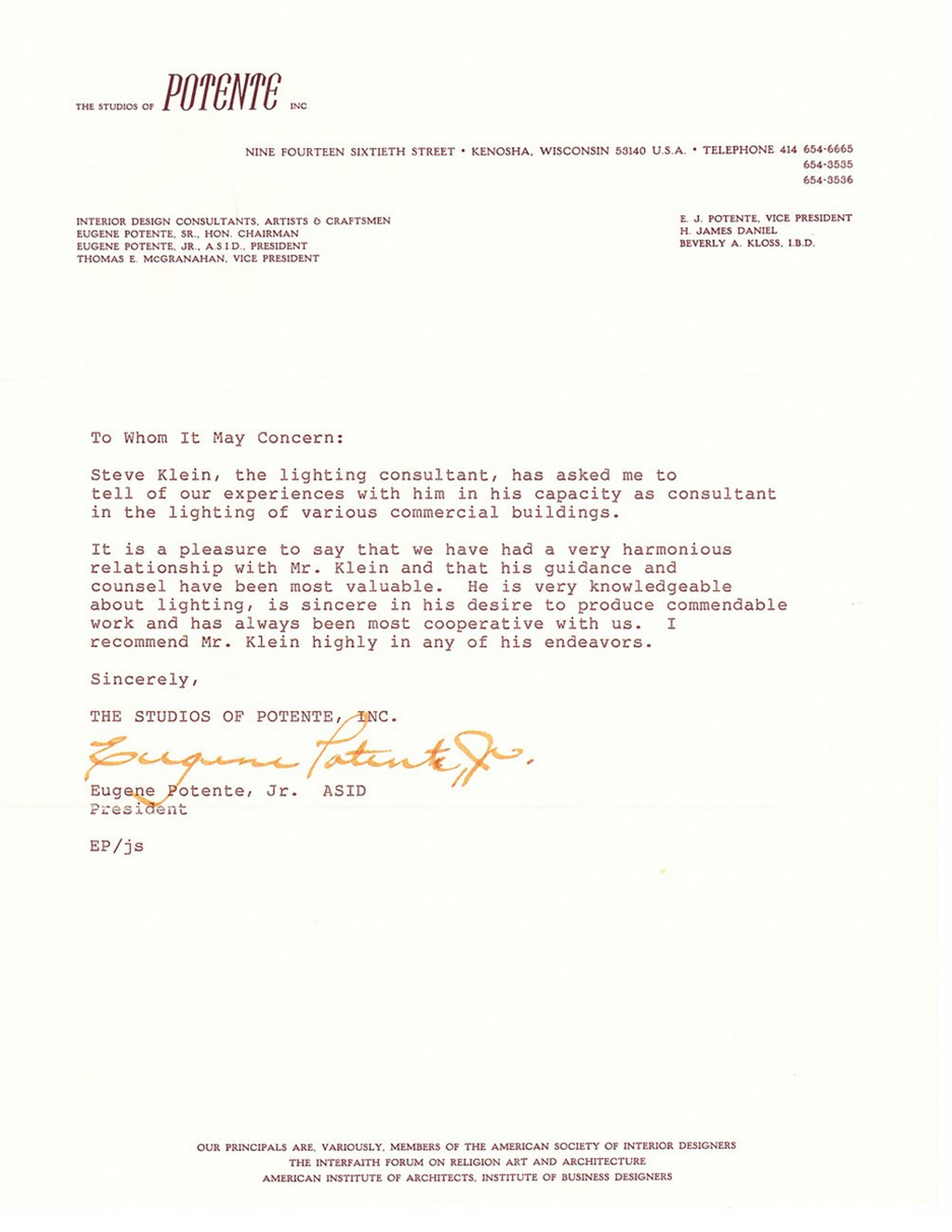 THE STUDIOS OF POTENTE INC

NINE FOURTEEN SIXTIETH STREET • KENOSHA, WISCONSIN 53140 U.S.A. • TELEPHONE 414 654-6665
654-3535
654-3536

INTERIOR DESIGN CONSULTANTS, ARTISTS & CRAFTSMEN
EUGENE POTENTE, SR., HON. CHAIRMAN
EUGENE POTENTE, JR., A.S.I.D., PRESIDENT
THOMAS E. McGRANAHAN, VICE PRESIDENT

E. J. POTENTE, VICE PRESIDENT
H. JAMES DANIEL
BEVERLY A. KLOSS, I.B.D.

To Whom It May Concern:

Steve Klein, the lighting consultant, has asked me to tell of our experiences with him in his capacity as consultant in the lighting of various commercial buildings.

It is a pleasure to say that we have had a very harmonious relationship with Mr. Klein and that his guidance and counsel have been most valuable. He is very knowledgeable about lighting, is sincere in his desire to produce commendable work and has always been most cooperative with us. I recommend Mr. Klein highly in any of his endeavors.

Sincerely,

THE STUDIOS OF POTENTE, INC.

Eugene Potente, Jr.

Eugene Potente, Jr. ASID
President

EP/js

OUR PRINCIPALS ARE, VARIOUSLY, MEMBERS OF THE AMERICAN SOCIETY OF INTERIOR DESIGNERS
THE INTERFAITH FORUM ON RELIGION ART AND ARCHITECTURE
AMERICAN INSTITUTE OF ARCHITECTS, INSTITUTE OF BUSINESS DESIGNERS